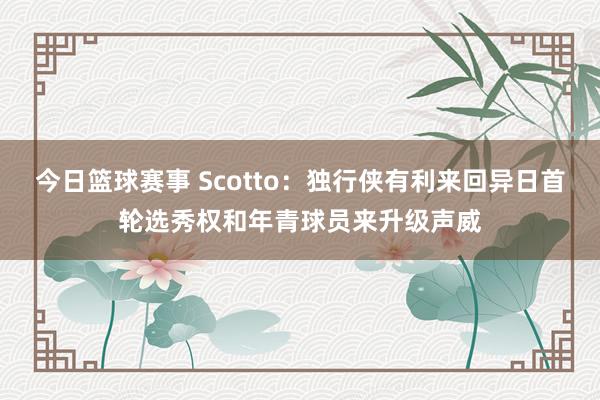 今日篮球赛事 Scotto：独行侠有利来回异日首轮选秀权和年青球员来升级声威